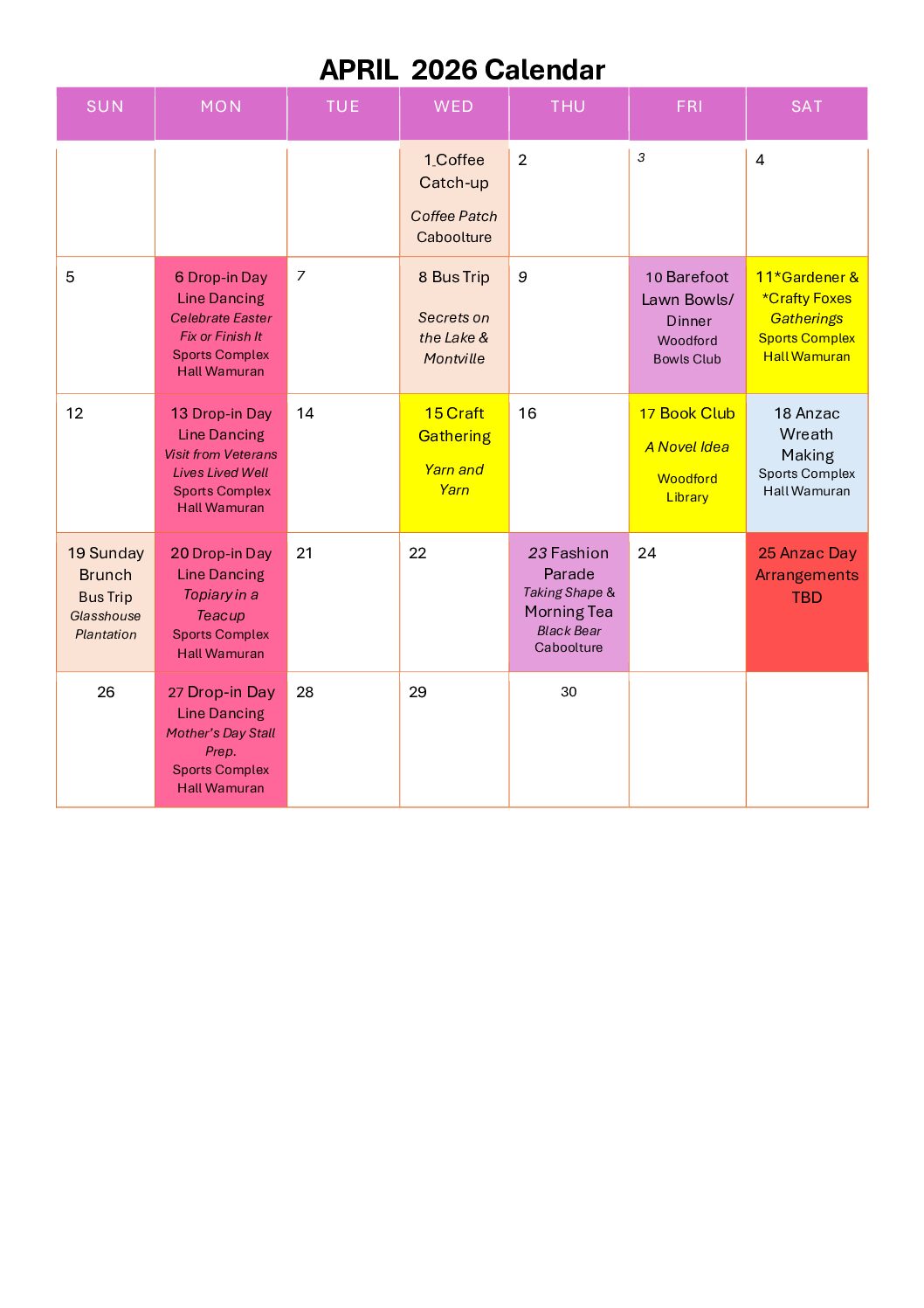 APRIL 2026 Calendar

| SUN | MON | TUE | WED | THU | FRI | SAT |
|---|---|---|---|---|---|---|
| | | | 1 Coffee Catch-up Coffee Patch Caboolture | 2 | 3 | 4 |
| 5 | 6 Drop-in Day Line Dancing Celebrate Easter Fix or Finish It Sports Complex Hall Wamuran | 7 | 8 Bus Trip Secrets on the Lake & Montville | 9 | 10 Barefoot Lawn Bowls/ Dinner Woodford Bowls Club | 11*Gardener & *Crafty Foxes Gatherings Sports Complex Hall Wamuran |
| 12 | 13 Drop-in Day Line Dancing Visit from Veterans Lives Lived Well Sports Complex Hall Wamuran | 14 | 15 Craft Gathering Yarn and Yarn | 16 | 17 Book Club A Novel Idea Woodford Library | 18 Anzac Wreath Making Sports Complex Hall Wamuran |
| 19 Sunday Brunch Bus Trip Glasshouse Plantation | 20 Drop-in Day Line Dancing Topiary in a Teacup Sports Complex Hall Wamuran | 21 | 22 | 23 Fashion Parade Taking Shape & Morning Tea Black Bear Caboolture | 24 | 25 Anzac Day Arrangements TBD |
| 26 | 27 Drop-in Day Line Dancing Mother's Day Stall Prep. Sports Complex Hall Wamuran | 28 | 29 | 30 | | |